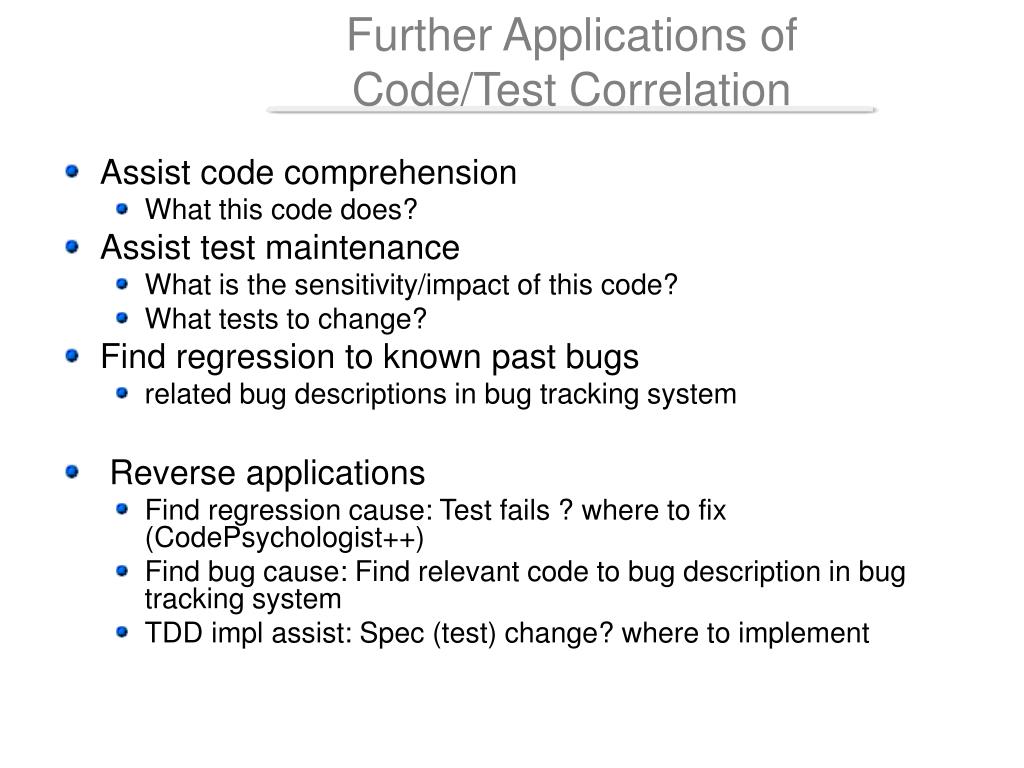 Further Applications of Code/Test Correlation

Assist code comprehension
What this code does?
Assist test maintenance
What is the sensitivity/impact of this code?
What tests to change?
Find regression to known past bugs
related bug descriptions in bug tracking system

Reverse applications
Find regression cause: Test fails ? where to fix (CodePsychologist++)
Find bug cause: Find relevant code to bug description in bug tracking system
TDD impl assist: Spec (test) change? where to implement